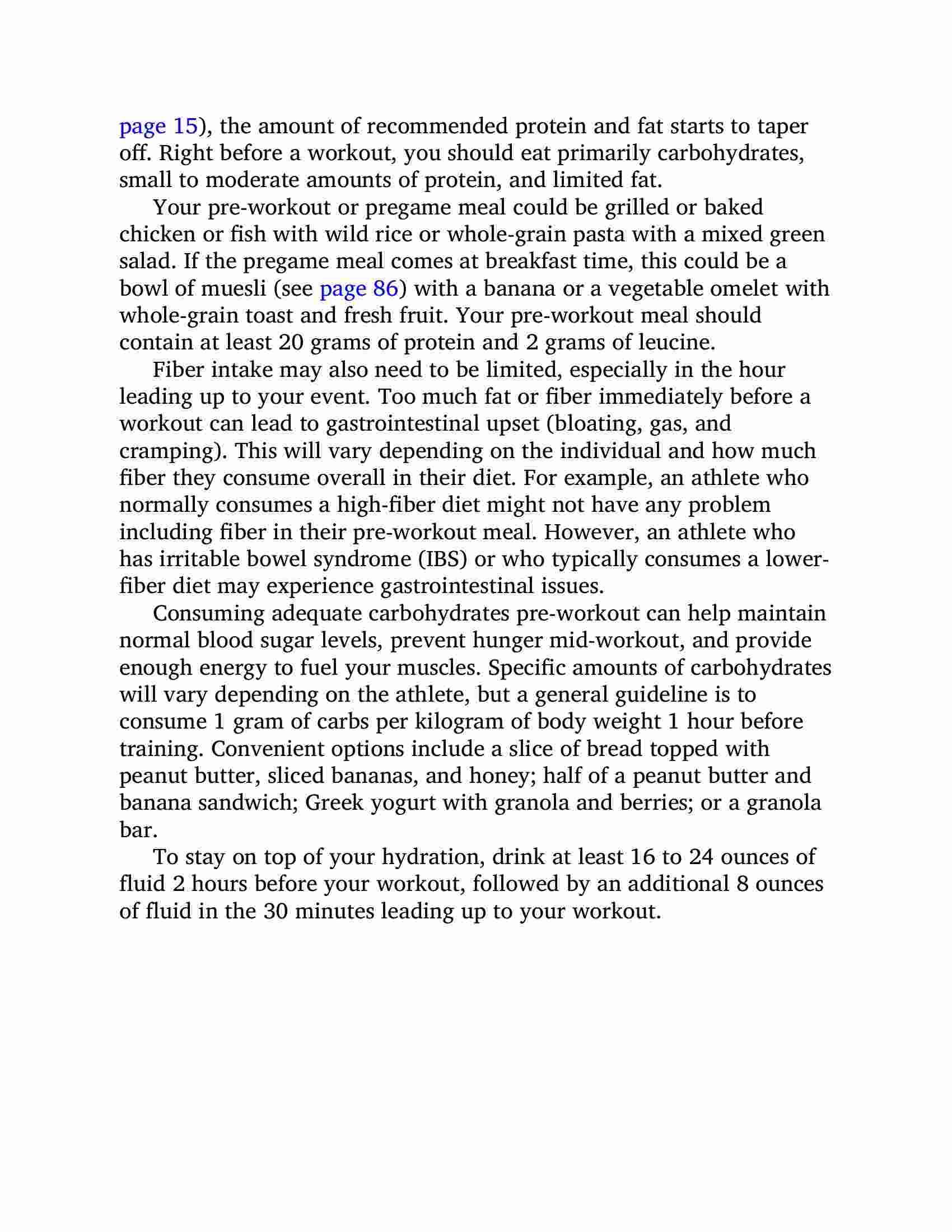 page 15), the amount of recommended protein and fat starts to taper off. Right before a workout, you should eat primarily carbohydrates, small to moderate amounts of protein, and limited fat.

Your pre-workout or pregame meal could be grilled or baked chicken or fish with wild rice or whole-grain pasta with a mixed green salad. If the pregame meal comes at breakfast time, this could be a bowl of muesli (see page 86) with a banana or a vegetable omelet with whole-grain toast and fresh fruit. Your pre-workout meal should contain at least 20 grams of protein and 2 grams of leucine.

Fiber intake may also need to be limited, especially in the hour leading up to your event. Too much fat or fiber immediately before a workout can lead to gastrointestinal upset (bloating, gas, and cramping). This will vary depending on the individual and how much fiber they consume overall in their diet. For example, an athlete who normally consumes a high-fiber diet might not have any problem including fiber in their pre-workout meal. However, an athlete who has irritable bowel syndrome (IBS) or who typically consumes a lower-fiber diet may experience gastrointestinal issues.

Consuming adequate carbohydrates pre-workout can help maintain normal blood sugar levels, prevent hunger mid-workout, and provide enough energy to fuel your muscles. Specific amounts of carbohydrates will vary depending on the athlete, but a general guideline is to consume 1 gram of carbs per kilogram of body weight 1 hour before training. Convenient options include a slice of bread topped with peanut butter, sliced bananas, and honey; half of a peanut butter and banana sandwich; Greek yogurt with granola and berries; or a granola bar.

To stay on top of your hydration, drink at least 16 to 24 ounces of fluid 2 hours before your workout, followed by an additional 8 ounces of fluid in the 30 minutes leading up to your workout.